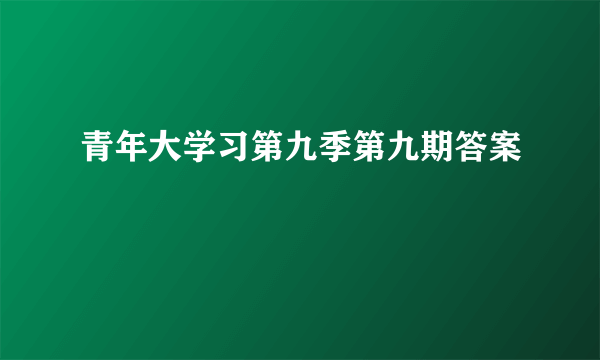 青年大学习第九季第九期答案